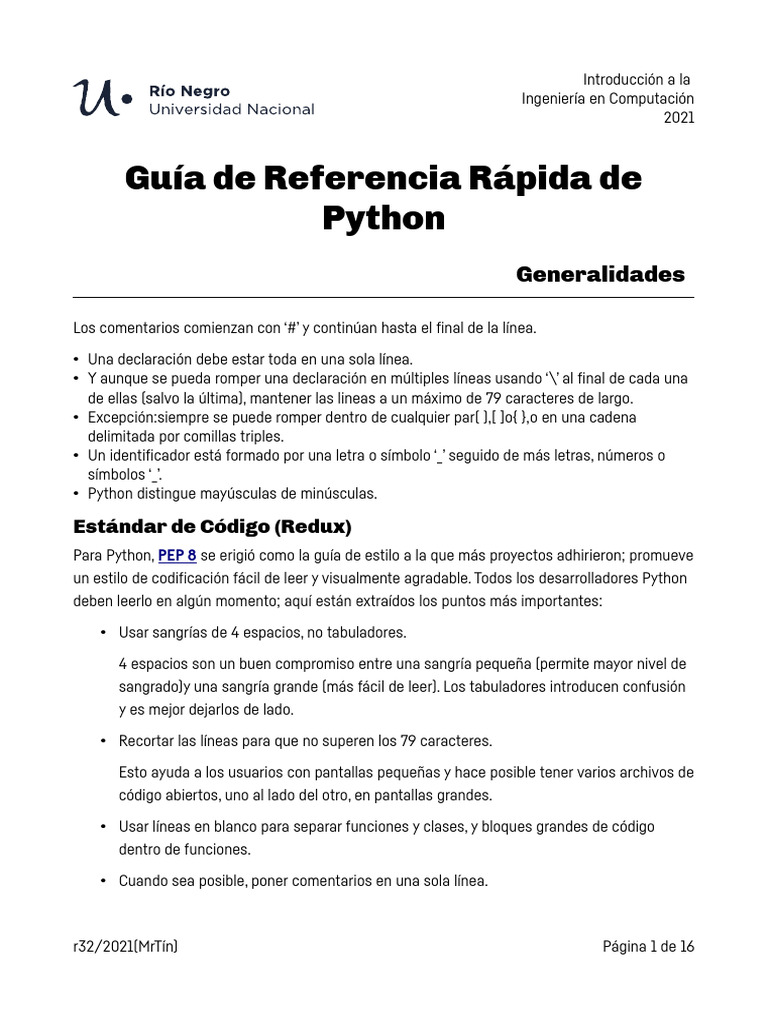 Río Negro
Universidad Nacional

Introducción a la
Ingeniería en Computación
2021

Guía de Referencia Rápida de Python

Generalidades

Los comentarios comienzan con '#' y continúan hasta el final de la línea.

• Una declaración debe estar toda en una sola línea.
• Y aunque se pueda romper una declaración en múltiples líneas usando '\' al final de cada una de ellas (salvo la última), mantener las lineas a un máximo de 79 caracteres de largo.
• Excepción:siempre se puede romper dentro de cualquier par( ),[ ]o{ },o en una cadena delimitada por comillas triples.
• Un identificador está formado por una letra o símbolo '_' seguido de más letras, números o símbolos '_'.
• Python distingue mayúsculas de minúsculas.

Estándar de Código (Redux)

Para Python, PEP 8 se erigió como la guía de estilo a la que más proyectos adhirieron; promueve un estilo de codificación fácil de leer y visualmente agradable. Todos los desarrolladores Python deben leerlo en algún momento; aquí están extraídos los puntos más importantes:

• Usar sangrías de 4 espacios, no tabuladores.

4 espacios son un buen compromiso entre una sangría pequeña (permite mayor nivel de sangrado)y una sangría grande (más fácil de leer). Los tabuladores introducen confusión y es mejor dejarlos de lado.

• Recortar las líneas para que no superen los 79 caracteres.

Esto ayuda a los usuarios con pantallas pequeñas y hace posible tener varios archivos de código abiertos, uno al lado del otro, en pantallas grandes.

• Usar líneas en blanco para separar funciones y clases, y bloques grandes de código dentro de funciones.

• Cuando sea posible, poner comentarios en una sola línea.

r32/2021(MrTín)

Página 1 de 16